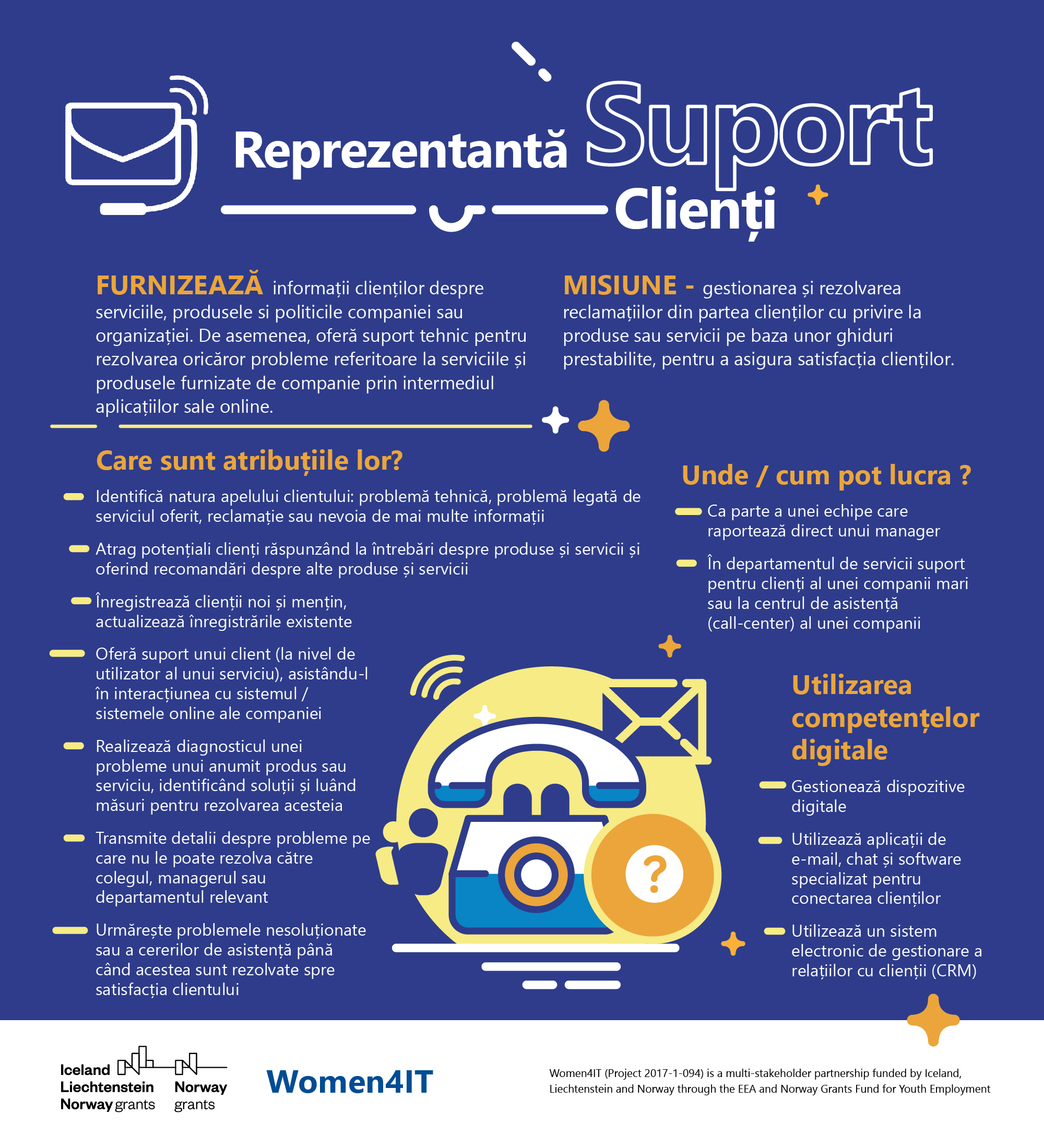 Reprezentantă Suport Clienți

FURNIZEAZĂ informații clienților despre serviciile, produsele si politicile companiei sau organizației. De asemenea, oferă suport tehnic pentru rezolvarea oricăror probleme referitoare la serviciile și produsele furnizate de companie prin intermediul aplicațiilor sale online.

MISIUNE - gestionarea și rezolvarea reclamațiilor din partea clienților cu privire la produse sau servicii pe baza unor ghiduri prestabilite, pentru a asigura satisfacția clienților.

Care sunt atribuțiile lor?

Identifică natura apelului clientului: problemă tehnică, problemă legată de serviciul oferit, reclamație sau nevoia de mai multe informații

Atrag potențiali clienți răspunzând la întrebări despre produse și servicii și oferind recomandări despre alte produse și servicii

Înregistrează clienții noi și mențin, actualizează înregistrările existente

Oferă suport unui client (la nivel de utilizator al unui serviciu), asistându-l în interacțiunea cu sistemul / sistemele online ale companiei

Realizează diagnosticul unei probleme unui anumit produs sau serviciu, identificând soluții și luând măsuri pentru rezolvarea acesteia

Transmite detalii despre probleme pe care nu le poate rezolva către colegul, managerul sau departamentul relevant

Urmărește problemele nesoluționate sau a cererilor de asistență până când acestea sunt rezolvate spre satisfacția clientului

Unde / cum pot lucra ?

Ca parte a unei echipe care raportează direct unui manager

În departamentul de servicii suport pentru clienți al unei companii mari sau la centrul de asistență (call-center) al unei companii

Utilizarea competențelor digitale

Gestionează dispozitive digitale

Utilizează aplicații de e-mail, chat și software specializat pentru conectarea clienților

Utilizează un sistem electronic de gestionare a relațiilor cu clienții (CRM)

?

Iceland Liechtenstein Norway grants

Norway grants

Women4IT

Women4IT (Project 2017-1-094) is a multi-stakeholder partnership funded by Iceland, Liechtenstein and Norway through the EEA and Norway Grants Fund for Youth Employment